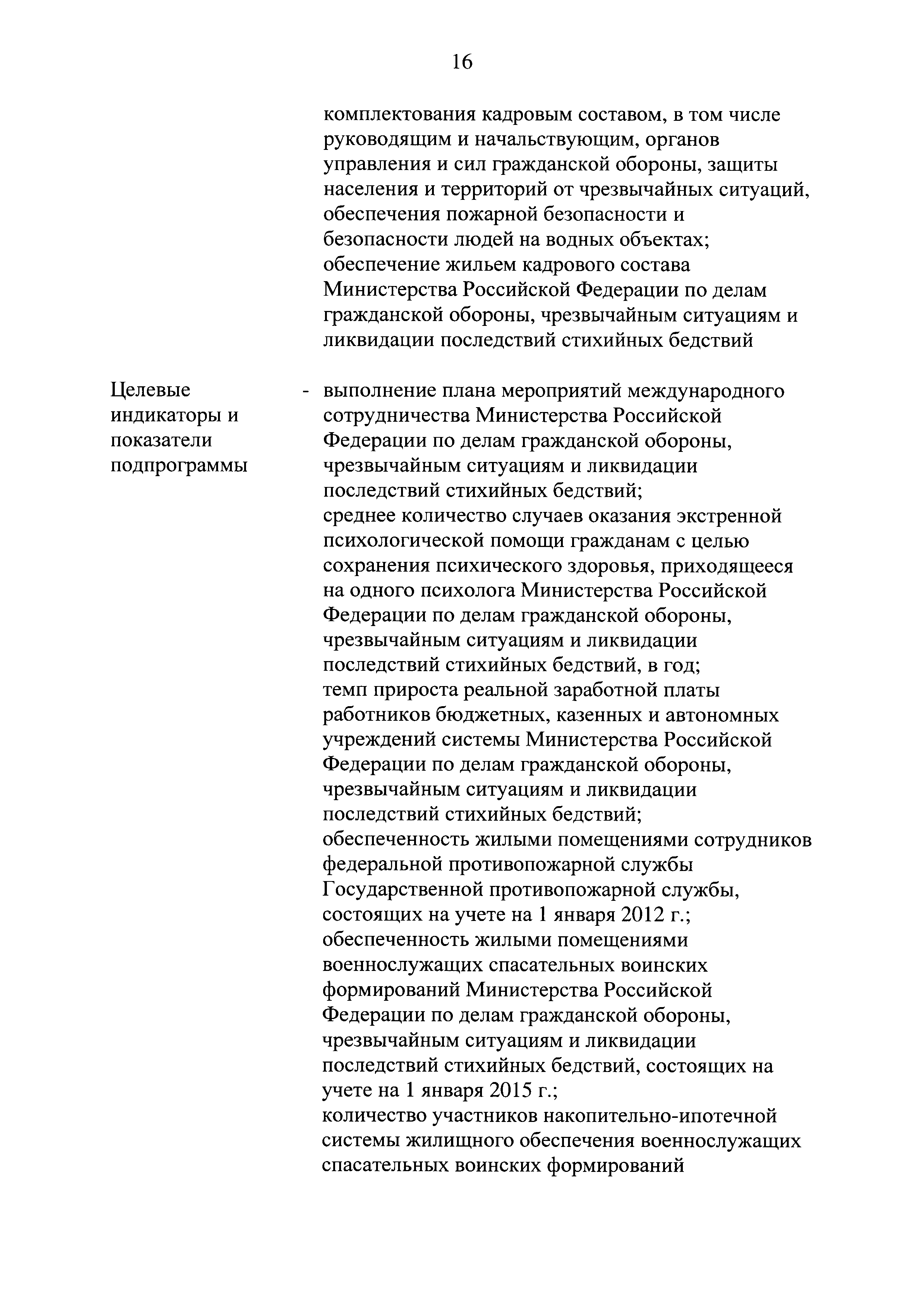 16

комплектования кадровым составом, в том числе руководящим и начальствующим, органов управления и сил гражданской обороны, защиты населения и территорий от чрезвычайных ситуаций, обеспечения пожарной безопасности и безопасности людей на водных объектах;
обеспечение жильем кадрового состава Министерства Российской Федерации по делам гражданской обороны, чрезвычайным ситуациям и ликвидации последствий стихийных бедствий

Целевые индикаторы и показатели подпрограммы

- выполнение плана мероприятий международного сотрудничества Министерства Российской Федерации по делам гражданской обороны, чрезвычайным ситуациям и ликвидации последствий стихийных бедствий;
среднее количество случаев оказания экстренной психологической помощи гражданам с целью сохранения психического здоровья, приходящееся на одного психолога Министерства Российской Федерации по делам гражданской обороны, чрезвычайным ситуациям и ликвидации последствий стихийных бедствий, в год;
темп прироста реальной заработной платы работников бюджетных, казенных и автономных учреждений системы Министерства Российской Федерации по делам гражданской обороны, чрезвычайным ситуациям и ликвидации последствий стихийных бедствий;
обеспеченность жилыми помещениями сотрудников федеральной противопожарной службы Государственной противопожарной службы, состоящих на учете на 1 января 2012 г.;
обеспеченность жилыми помещениями военнослужащих спасательных воинских формирований Министерства Российской Федерации по делам гражданской обороны, чрезвычайным ситуациям и ликвидации последствий стихийных бедствий, состоящих на учете на 1 января 2015 г.;
количество участников накопительно-ипотечной системы жилищного обеспечения военнослужащих спасательных воинских формирований